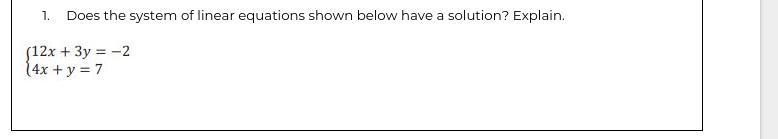 1. Does the system of linear equations shown below have a solution? Explain.

$\begin{cases} 12x + 3y = -2 \\ 4x + y = 7 \end{cases}$